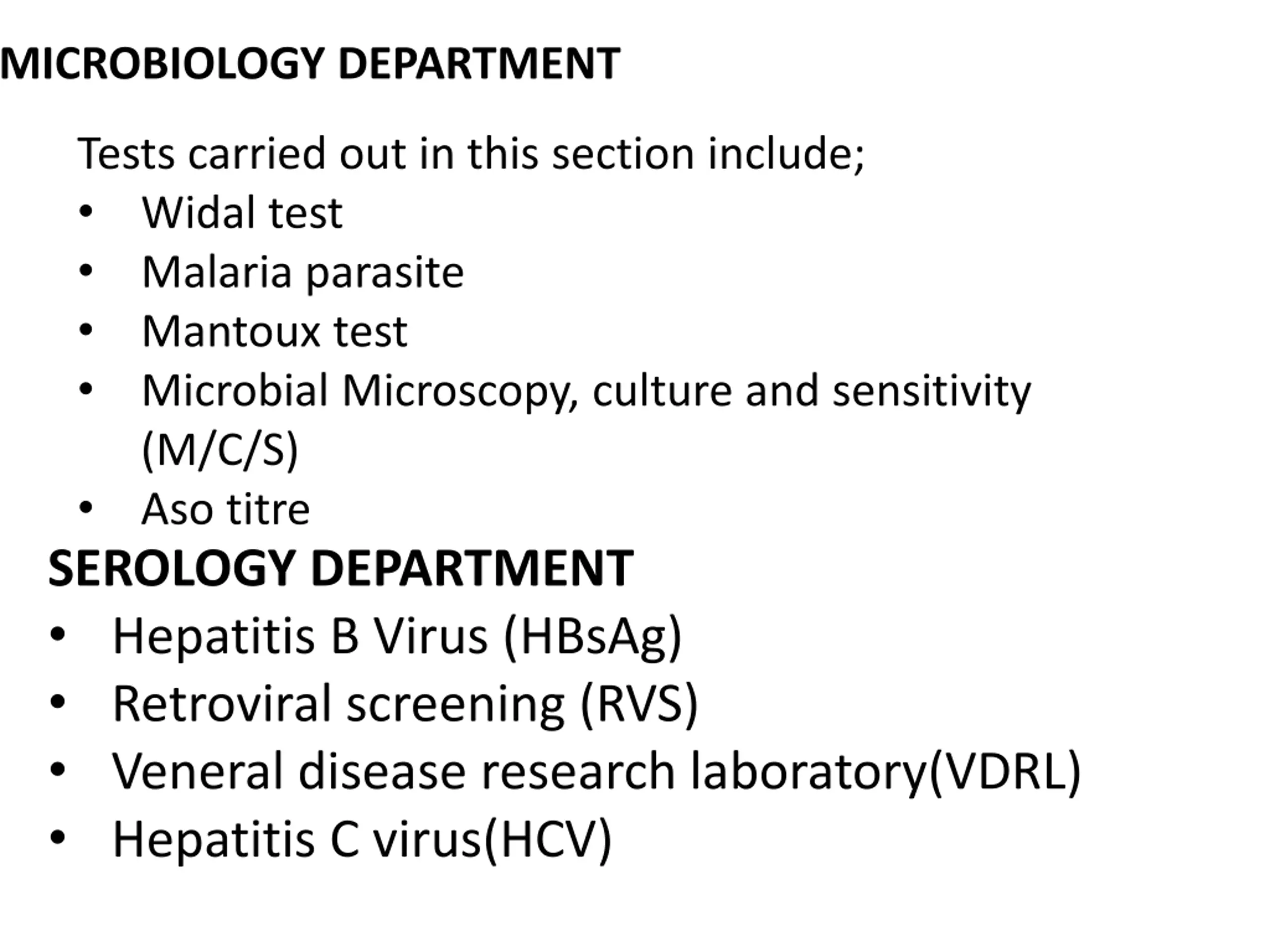 MICROBIOLOGY DEPARTMENT

Tests carried out in this section include;
• Widal test
• Malaria parasite
• Mantoux test
• Microbial Microscopy, culture and sensitivity (M/C/S)
• Aso titre

SEROLOGY DEPARTMENT
• Hepatitis B Virus (HBsAg)
• Retroviral screening (RVS)
• Veneral disease research laboratory(VDRL)
• Hepatitis C virus(HCV)